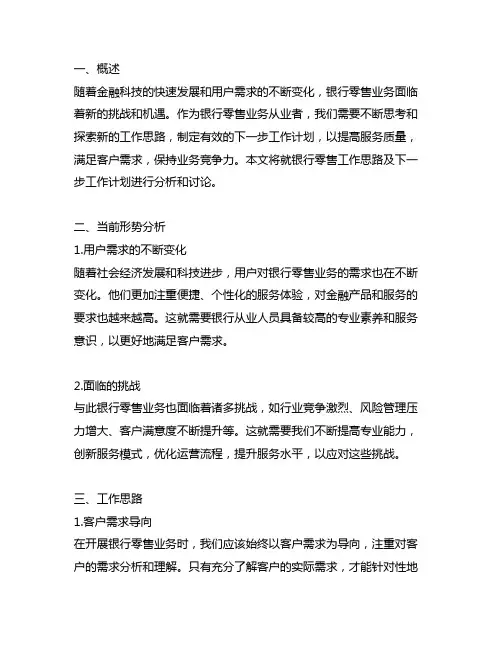 一、概述
随着金融科技的快速发展和用户需求的不断变化，银行零售业务面临着新的挑战和机遇。作为银行零售业务从业者，我们需要不断思考和探索新的工作思路，制定有效的下一步工作计划，以提高服务质量，满足客户需求，保持业务竞争力。本文将就银行零售工作思路及下一步工作计划进行分析和讨论。

二、当前形势分析
1.用户需求的不断变化
随着社会经济发展和科技进步，用户对银行零售业务的需求也在不断变化。他们更加注重便捷、个性化的服务体验，对金融产品和服务的要求也越来越高。这就需要银行从业人员具备较高的专业素养和服务意识，以更好地满足客户需求。

2.面临的挑战
与此银行零售业务也面临着诸多挑战，如行业竞争激烈、风险管理压力增大、客户满意度不断提升等。这就需要我们不断提高专业能力，创新服务模式，优化运营流程，提升服务水平，以应对这些挑战。

三、工作思路
1.客户需求导向
在开展银行零售业务时，我们应该始终以客户需求为导向，注重对客户的需求分析和理解。只有充分了解客户的实际需求，才能针对性地